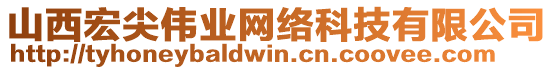 山西宏尖伟业网络科技有限公司
http://tyhoneybaldwin.cn.coovee.com